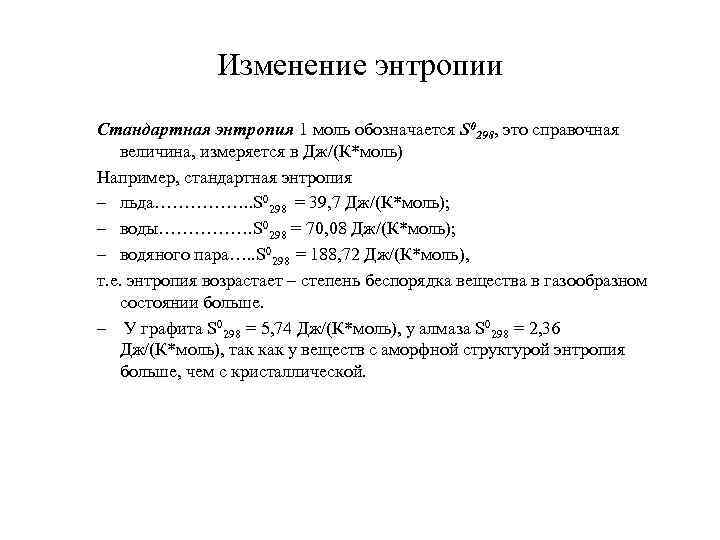 Изменение энтропии

Стандартная энтропия 1 моль обозначается $S^0_{298}$, это справочная величина, измеряется в Дж/(К*моль)

Например, стандартная энтропия

– льда……………..$S^0_{298}$ = 39,7 Дж/(К*моль);

– воды…………….$S^0_{298}$ = 70,08 Дж/(К*моль);

– водяного пара…..$S^0_{298}$ = 188,72 Дж/(К*моль),

т.е. энтропия возрастает – степень беспорядка вещества в газообразном состоянии больше.

– У графита $S^0_{298}$ = 5,74 Дж/(К*моль), у алмаза $S^0_{298}$ = 2,36 Дж/(К*моль), так как у веществ с аморфной структурой энтропия больше, чем с кристаллической.